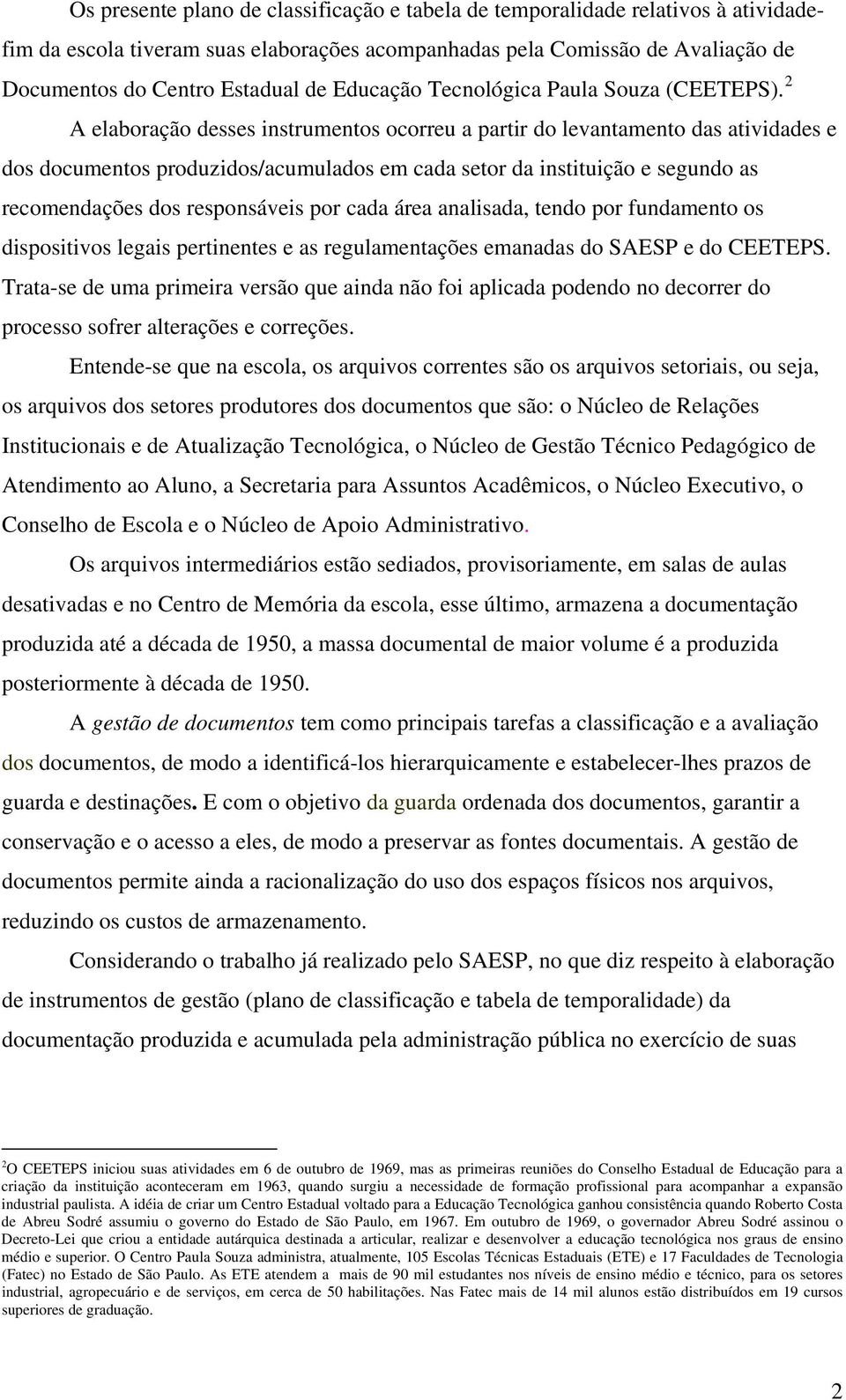 Os presente plano de classificação e tabela de temporalidade relativos à atividade-fim da escola tiveram suas elaborações acompanhadas pela Comissão de Avaliação de Documentos do Centro Estadual de Educação Tecnológica Paula Souza (CEETEPS). $^2$

A elaboração desses instrumentos ocorreu a partir do levantamento das atividades e dos documentos produzidos/acumulados em cada setor da instituição e segundo as recomendações dos responsáveis por cada área analisada, tendo por fundamento os dispositivos legais pertinentes e as regulamentações emanadas do SAESP e do CEETEPS. Trata-se de uma primeira versão que ainda não foi aplicada podendo no decorrer do processo sofrer alterações e correções.

Entende-se que na escola, os arquivos correntes são os arquivos setoriais, ou seja, os arquivos dos setores produtores dos documentos que são: o Núcleo de Relações Institucionais e de Atualização Tecnológica, o Núcleo de Gestão Técnico Pedagógico de Atendimento ao Aluno, a Secretaria para Assuntos Acadêmicos, o Núcleo Executivo, o Conselho de Escola e o Núcleo de Apoio Administrativo.

Os arquivos intermediários estão sediados, provisoriamente, em salas de aulas desativadas e no Centro de Memória da escola, esse último, armazena a documentação produzida até a década de 1950, a massa documental de maior volume é a produzida posteriormente à década de 1950.

A gestão de documentos tem como principais tarefas a classificação e a avaliação dos documentos, de modo a identificá-los hierarquicamente e estabelecer-lhes prazos de guarda e destinações. E com o objetivo da guarda ordenada dos documentos, garantir a conservação e o acesso a eles, de modo a preservar as fontes documentais. A gestão de documentos permite ainda a racionalização do uso dos espaços físicos nos arquivos, reduzindo os custos de armazenamento.

Considerando o trabalho já realizado pelo SAESP, no que diz respeito à elaboração de instrumentos de gestão (plano de classificação e tabela de temporalidade) da documentação produzida e acumulada pela administração pública no exercício de suas

$^2$O CEETEPS iniciou suas atividades em 6 de outubro de 1969, mas as primeiras reuniões do Conselho Estadual de Educação para a criação da instituição aconteceram em 1963, quando surgiu a necessidade de formação profissional para acompanhar a expansão industrial paulista. A idéia de criar um Centro Estadual voltado para a Educação Tecnológica ganhou consistência quando Roberto Costa de Abreu Sodré assumiu o governo do Estado de São Paulo, em 1967. Em outubro de 1969, o governador Abreu Sodré assinou o Decreto-Lei que criou a entidade autárquica destinada a articular, realizar e desenvolver a educação tecnológica nos graus de ensino médio e superior. O Centro Paula Souza administra, atualmente, 105 Escolas Técnicas Estaduais (ETE) e 17 Faculdades de Tecnologia (Fatec) no Estado de São Paulo. As ETE atendem a mais de 90 mil estudantes nos níveis de ensino médio e técnico, para os setores industrial, agropecuário e de serviços, em cerca de 50 habilitações. Nas Fatec mais de 14 mil alunos estão distribuídos em 19 cursos superiores de graduação.

2